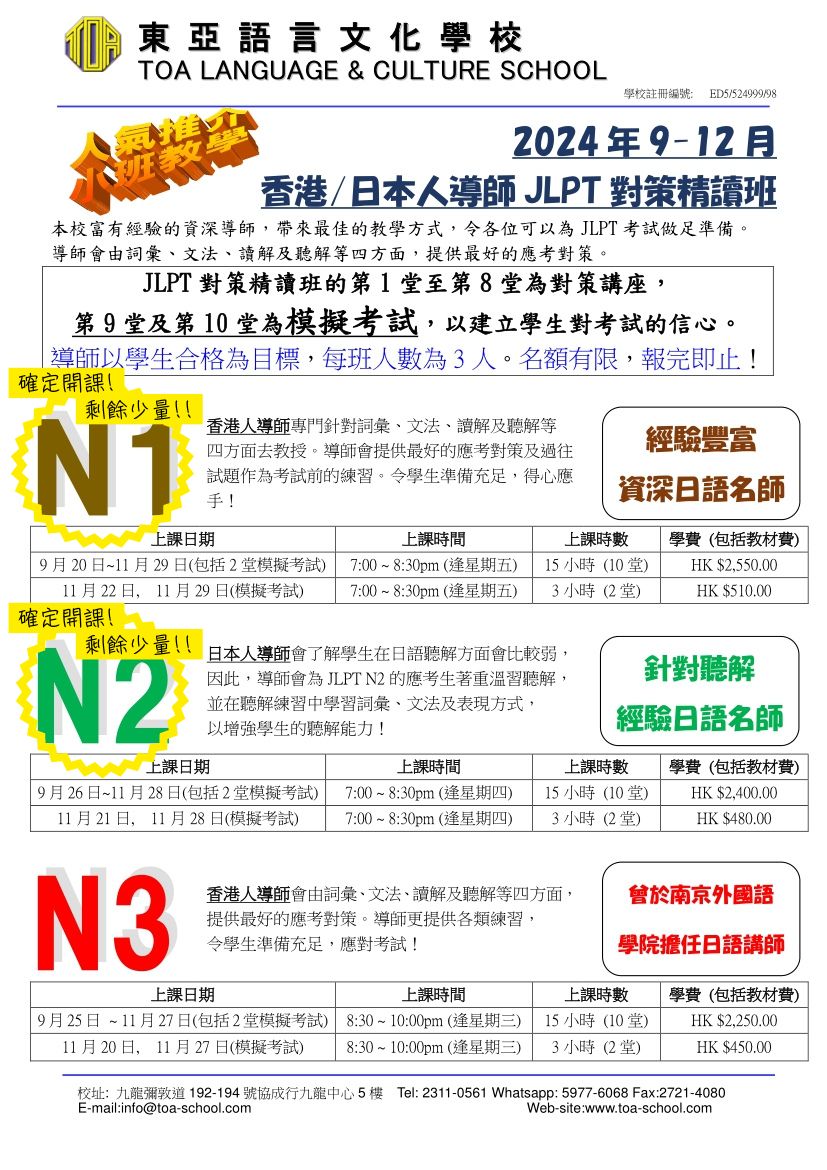 TOA
東亞語言文化學校
TOA LANGUAGE & CULTURE SCHOOL

學校註冊編號: ED5/524999/98

人氣推介
小班教學

2024 年 9-12 月
香港/日本人導師 JLPT 對策精讀班

本校富有經驗的資深導師，帶來最佳的教學方式，令各位可以為 JLPT 考試做足準備。導師會由詞彙、文法、讀解及聽解等四方面，提供最好的應考對策。

JLPT 對策精讀班的第 1 堂至第 8 堂為對策講座，
第 9 堂及第 10 堂為模擬考試，以建立學生對考試的信心。
導師以學生合格為目標，每班人數為 3 人。名額有限，報完即止！

確定開課!
剩餘少量!!
N1

香港人導師專門針對詞彙、文法、讀解及聽解等四方面去教授。導師會提供最好的應考對策及過往試題作為考試前的練習。令學生準備充足，得心應手！

經驗豐富
資深日語名師

| 上課日期 | 上課時間 | 上課時數 | 學費 (包括教材費) |
|---|---|---|---|
| 9 月 20 日~11 月 29 日(包括 2 堂模擬考試) | 7:00 ~ 8:30pm (逢星期五) | 15 小時 (10 堂) | HK $2,550.00 |
| 11 月 22 日， 11 月 29 日(模擬考試) | 7:00 ~ 8:30pm (逢星期五) | 3 小時 (2 堂) | HK $510.00 |

確定開課!
剩餘少量!!
N2

日本人導師會了解學生在日語聽解方面會比較弱，因此，導師會為 JLPT N2 的應考生著重溫習聽解，並在聽解練習中學習詞彙、文法及表現方式，以增強學生的聽解能力！

針對聽解
經驗日語名師

| 上課日期 | 上課時間 | 上課時數 | 學費 (包括教材費) |
|---|---|---|---|
| 9 月 26 日~11 月 28 日(包括 2 堂模擬考試) | 7:00 ~ 8:30pm (逢星期四) | 15 小時 (10 堂) | HK $2,400.00 |
| 11 月 21 日， 11 月 28 日(模擬考試) | 7:00 ~ 8:30pm (逢星期四) | 3 小時 (2 堂) | HK $480.00 |

N3

香港人導師會由詞彙、文法、讀解及聽解等四方面，提供最好的應考對策。導師更提供各類練習，令學生準備充足，應對考試！

曾於南京外國語
學院擔任日語講師

| 上課日期 | 上課時間 | 上課時數 | 學費 (包括教材費) |
|---|---|---|---|
| 9 月 25 日 ~ 11 月 27 日(包括 2 堂模擬考試) | 8:30 ~ 10:00pm (逢星期三) | 15 小時 (10 堂) | HK $2,250.00 |
| 11 月 20 日， 11 月 27 日(模擬考試) | 8:30 ~ 10:00pm (逢星期三) | 3 小時 (2 堂) | HK $450.00 |

校址: 九龍彌敦道 192-194 號協成行九龍中心 5 樓 Tel: 2311-0561 Whatsapp: 5977-6068 Fax:2721-4080
E-mail:info@toa-school.com Web-site:www.toa-school.com